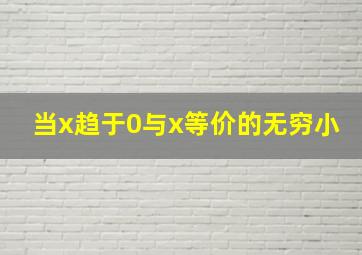 当x趋于0与x等价的无穷小